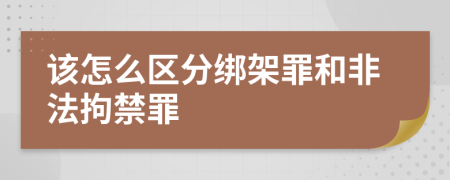 该怎么区分绑架罪和非法拘禁罪